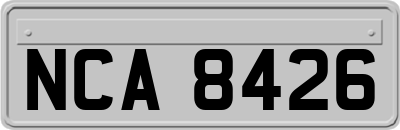 NCA 8426